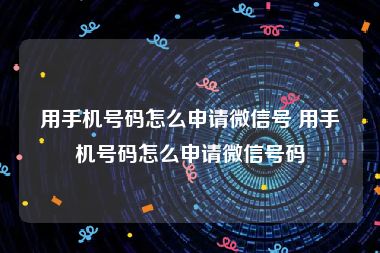 用手机号码怎么申请微信号 用手机号码怎么申请微信号码